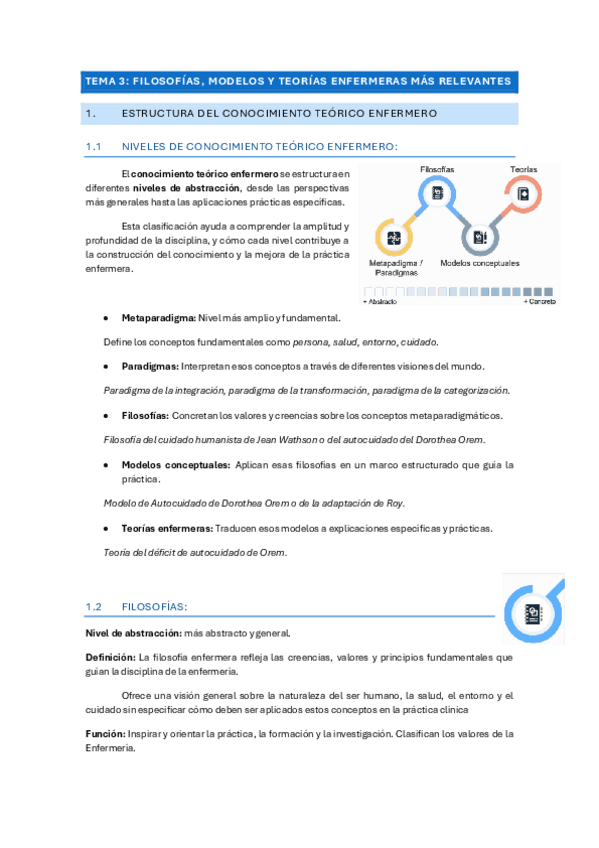 TEMA 3: FILOSOFÍAS, MODELOS Y TEORÍAS ENFERMERAS MÁS RELEVANTES

1. ESTRUCTURA DEL CONOCIMIENTO TEÓRICO ENFERMERO

1.1 NIVELES DE CONOCIMIENTO TEÓRICO ENFERMERO:

El conocimiento teórico enfermero se estructura en diferentes niveles de abstracción, desde las perspectivas más generales hasta las aplicaciones prácticas específicas.

Esta clasificación ayuda a comprender la amplitud y profundidad de la disciplina, y cómo cada nivel contribuye a la construcción del conocimiento y la mejora de la práctica enfermera.

Filosofías
Teorías
Metaparadigma / Paradigmas
Modelos conceptuales
+ Abstracto
+ Concreto

• Metaparadigma: Nivel más amplio y fundamental.

Define los conceptos fundamentales como persona, salud, entorno, cuidado.

• Paradigmas: Interpretan esos conceptos a través de diferentes visiones del mundo.

Paradigma de la integración, paradigma de la transformación, paradigma de la categorización.

• Filosofías: Concretan los valores y creencias sobre los conceptos metaparadigmáticos.

Filosofía del cuidado humanista de Jean Wathson o del autocuidado del Dorothea Orem.

• Modelos conceptuales: Aplican esas filosofías en un marco estructurado que guía la práctica.

Modelo de Autocuidado de Dorothea Orem o de la adaptación de Roy.

• Teorías enfermeras: Traducen esos modelos a explicaciones específicas y prácticas.

Teoría del déficit de autocuidado de Orem.

1.2 FILOSOFÍAS:

Nivel de abstracción: más abstracto y general.

Definición: La filosofía enfermera refleja las creencias, valores y principios fundamentales que guían la disciplina de la enfermería.

Ofrece una visión general sobre la naturaleza del ser humano, la salud, el entorno y el cuidado sin especificar cómo deben ser aplicados estos conceptos en la práctica clínica

Función: Inspirar y orientar la práctica, la formación y la investigación. Clasifican los valores de la Enfermería.